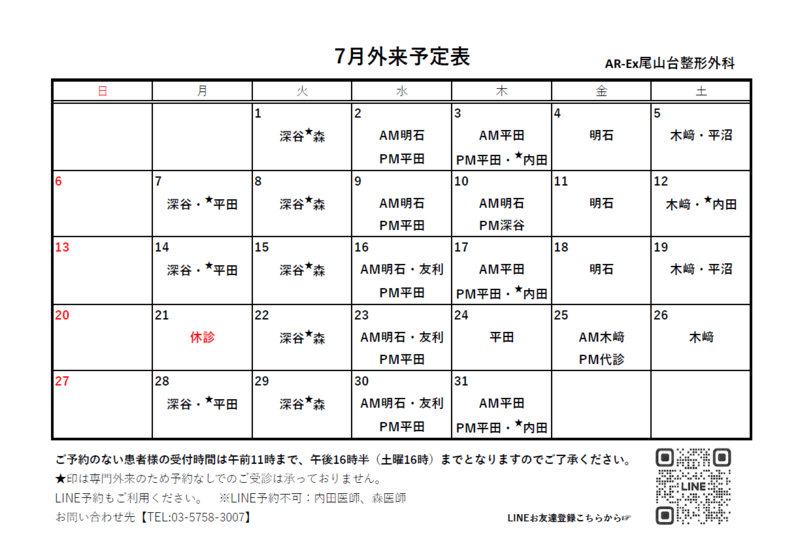 7月外来予定表

AR-Ex尾山台整形外科

| 日 | 月 | 火 | 水 | 木 | 金 | 土 |
|---|---|---|---|---|---|---|
| | | 1 深谷★森 | 2 AM明石 PM平田 | 3 AM平田 PM平田・★内田 | 4 明石 | 5 木﨑・平沼 |
| 6 | 7 深谷・★平田 | 8 深谷★森 | 9 AM明石 PM平田 | 10 AM明石 PM深谷 | 11 明石 | 12 木﨑・★内田 |
| 13 | 14 深谷・★平田 | 15 深谷★森 | 16 AM明石・友利 PM平田 | 17 AM平田 PM平田・★内田 | 18 明石 | 19 木﨑・平沼 |
| 20 | 21 休診 | 22 深谷★森 | 23 AM明石・友利 PM平田 | 24 平田 | 25 AM木﨑 PM代診 | 26 木﨑 |
| 27 | 28 深谷・★平田 | 29 深谷★森 | 30 AM明石・友利 PM平田 | 31 AM平田 PM平田・★内田 | | |

ご予約のない患者様の受付時間は午前11時まで、午後16時半（土曜16時）までとなりますのでご了承ください。
★印は専門外来のため予約なしでのご受診は承っておりません。
LINE予約もご利用ください。　※LINE予約不可：内田医師、森医師
お問い合わせ先【TEL:03-5758-3007】

LINEお友達登録こちらから☞

LINE